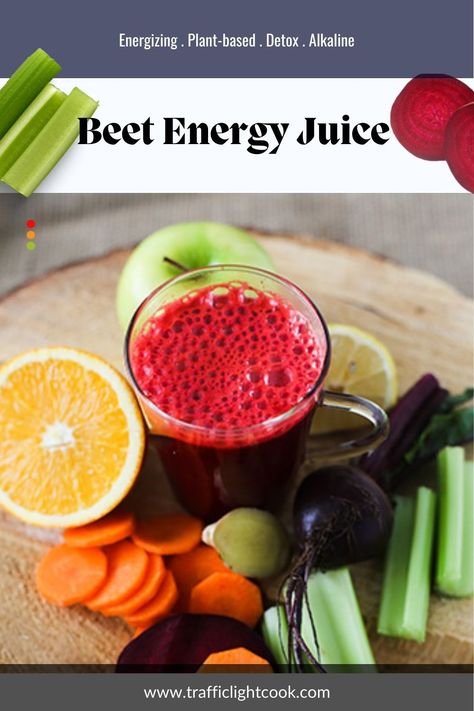 Energizing . Plant-based . Detox . Alkaline

Beet Energy Juice

www.trafficlightcook.com